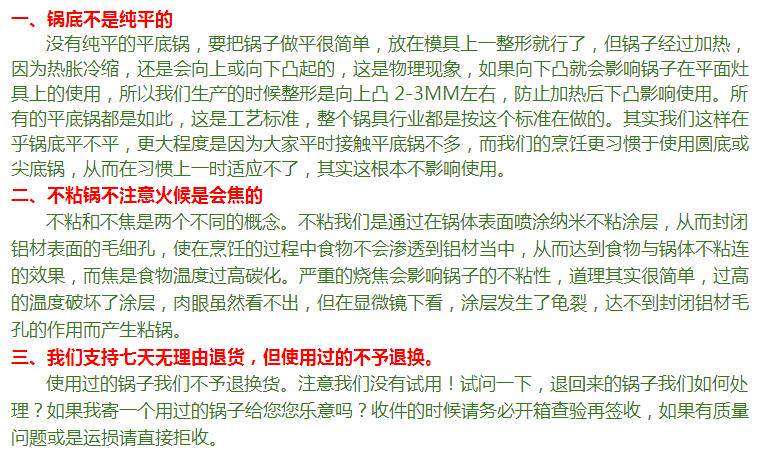 一、锅底不是纯平的

没有纯平的平底锅，要把锅子做平很简单，放在模具上一整形就行了，但锅子经过加热，因为热胀冷缩，还是会向上或向下凸起的，这是物理现象，如果向下凸就会影响锅子在平面灶具上的使用，所以我们生产的时候整形是向上凸2-3MM左右，防止加热后下凸影响使用。所有的平底锅都是如此，这是工艺标准，整个锅具行业都是按这个标准在做的。其实我们这样在乎锅底平不平，更大程度是因为大家平时接触平底锅不多，而我们的烹饪更习惯于使用圆底或尖底锅，从而在习惯上一时适应不了，其实这根本不影响使用。

二、不粘锅不注意火候是会焦的

不粘和不焦是两个不同的概念。不粘我们是通过在锅体表面喷涂纳米不粘涂层，从而封闭铝材表面的毛细孔，使在烹饪的过程中食物不会渗透到铝材当中，从而达到食物与锅体不粘连的效果，而焦是食物温度过高碳化。严重的烧焦会影响锅子的不粘性，道理其实很简单，过高的温度破坏了涂层，肉眼虽然看不出，但在显微镜下看，涂层发生了龟裂，达不到封闭铝材毛孔的作用而产生粘锅。

三、我们支持七天无理由退货，但使用过的不予退换。

使用过的锅子我们不予退换货。注意我们没有试用！试问一下，退回来的锅子我们如何处理？如果我寄一个用过的锅子给您您乐意吗？收件的时候请务必开箱查验再签收，如果有质量问题或是运损请直接拒收。